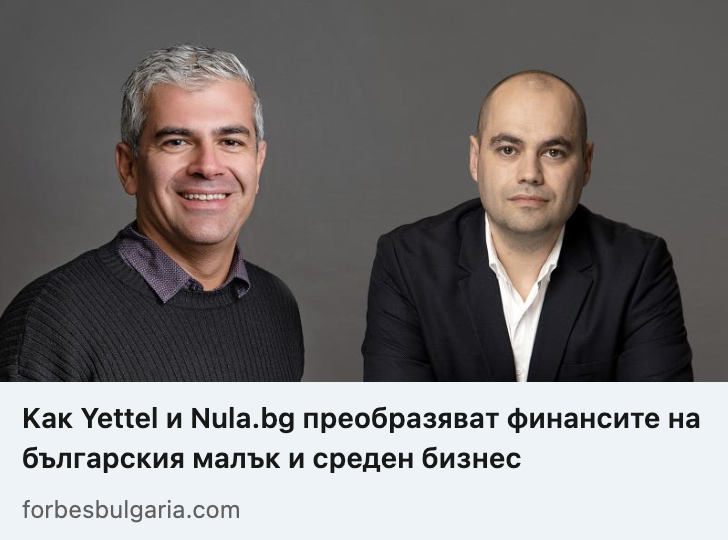 Как Yettel и Nula.bg преобразяват финансите на българския малък и среден бизнес

forbesbulgaria.com